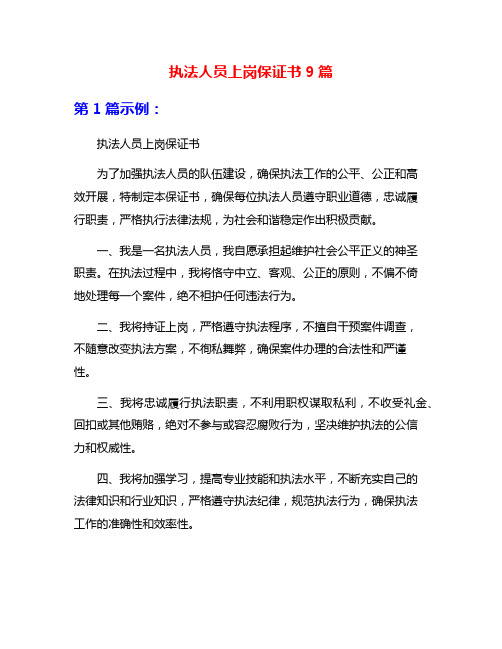 执法人员上岗保证书 9 篇

第 1 篇示例：

执法人员上岗保证书

为了加强执法人员的队伍建设，确保执法工作的公平、公正和高效开展，特制定本保证书，确保每位执法人员遵守职业道德，忠诚履行职责，严格执行法律法规，为社会和谐稳定作出积极贡献。

一、我是一名执法人员，我自愿承担起维护社会公平正义的神圣职责。在执法过程中，我将恪守中立、客观、公正的原则，不偏不倚地处理每一个案件，绝不袒护任何违法行为。

二、我将持证上岗，严格遵守执法程序，不擅自干预案件调查，不随意改变执法方案，不徇私舞弊，确保案件办理的合法性和严谨性。

三、我将忠诚履行执法职责，不利用职权谋取私利，不收受礼金、回扣或其他贿赂，绝对不参与或容忍腐败行为，坚决维护执法的公信力和权威性。

四、我将加强学习，提高专业技能和执法水平，不断充实自己的法律知识和行业知识，严格遵守执法纪律，规范执法行为，确保执法工作的准确性和效率性。